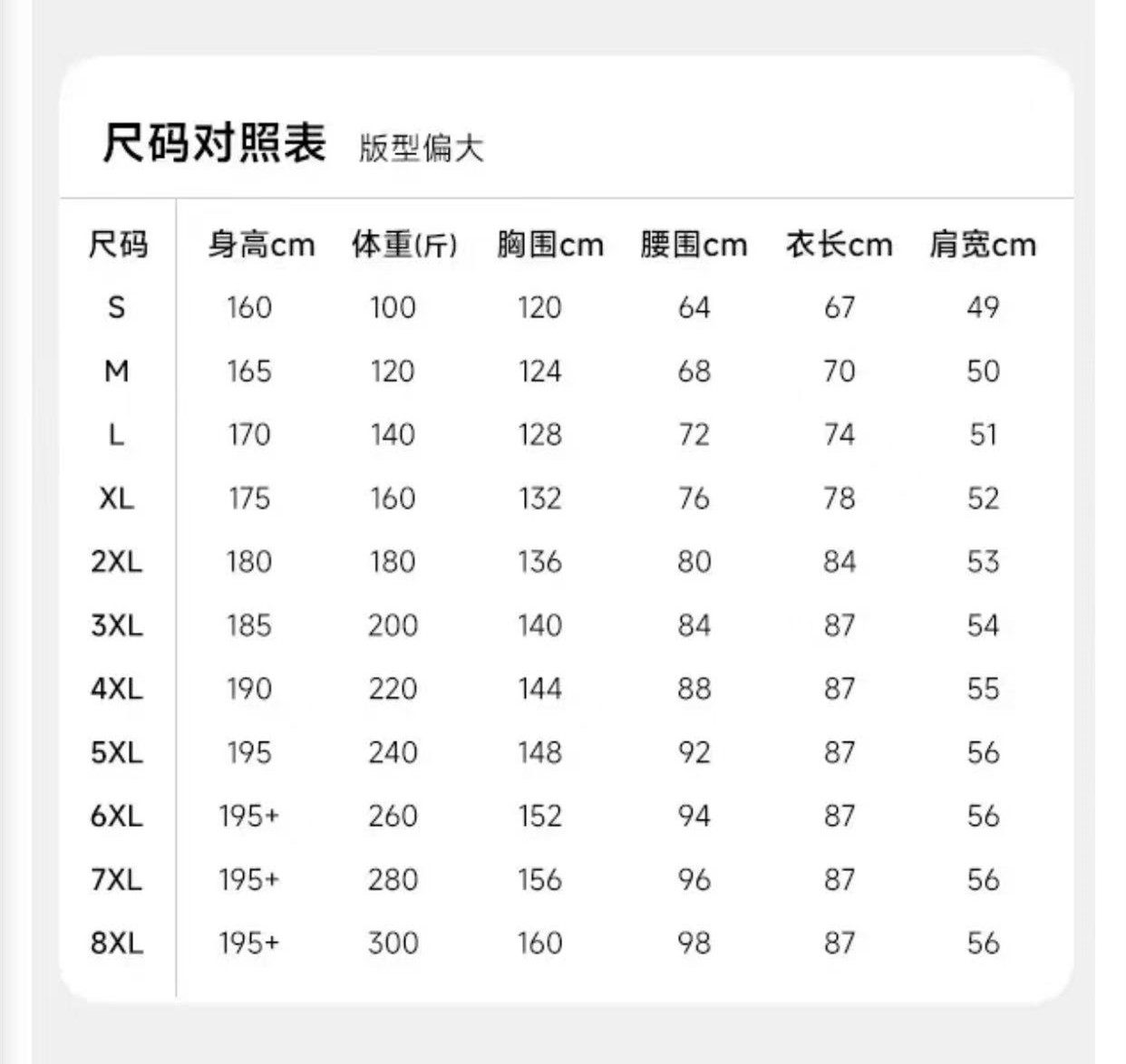 尺码对照表 版型偏大

| 尺码 | 身高cm | 体重(斤) | 胸围cm | 腰围cm | 衣长cm | 肩宽cm |
|---|---|---|---|---|---|---|
| S | 160 | 100 | 120 | 64 | 67 | 49 |
| M | 165 | 120 | 124 | 68 | 70 | 50 |
| L | 170 | 140 | 128 | 72 | 74 | 51 |
| XL | 175 | 160 | 132 | 76 | 78 | 52 |
| 2XL | 180 | 180 | 136 | 80 | 84 | 53 |
| 3XL | 185 | 200 | 140 | 84 | 87 | 54 |
| 4XL | 190 | 220 | 144 | 88 | 87 | 55 |
| 5XL | 195 | 240 | 148 | 92 | 87 | 56 |
| 6XL | 195+ | 260 | 152 | 94 | 87 | 56 |
| 7XL | 195+ | 280 | 156 | 96 | 87 | 56 |
| 8XL | 195+ | 300 | 160 | 98 | 87 | 56 |